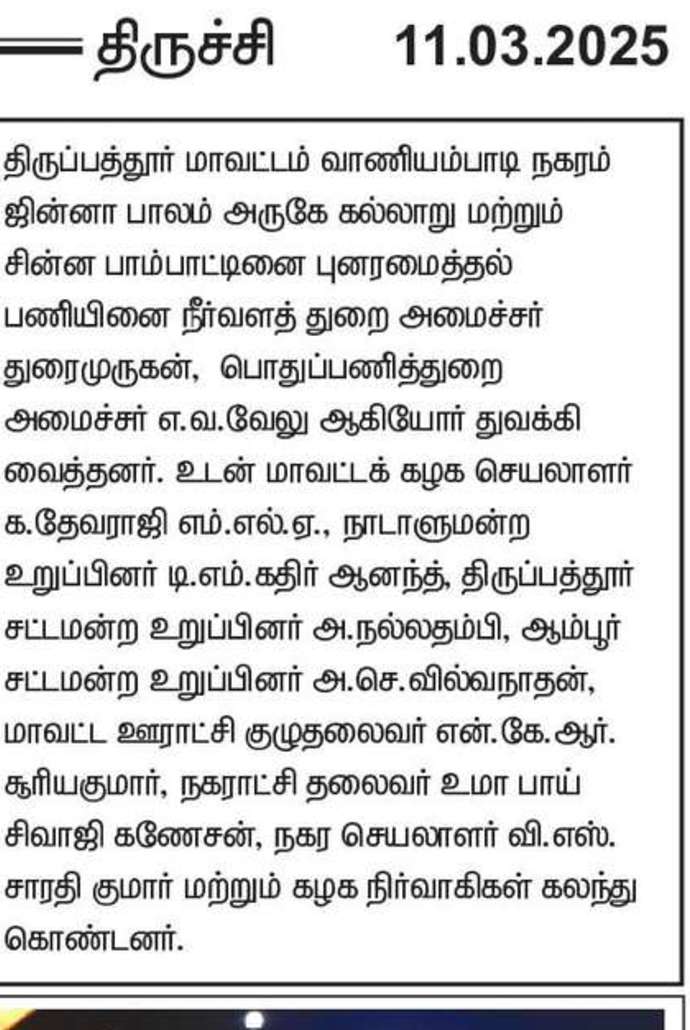 திருச்சி 11.03.2025

திருப்பத்தூர் மாவட்டம் வாணியம்பாடி நகரம் ஜின்னா பாலம் அருகே கல்லாறு மற்றும் சின்ன பாம்பாட்டினை புனரமைத்தல் பணியினை நீர்வளத் துறை அமைச்சர் துரைமுருகன், பொதுப்பணித்துறை அமைச்சர் எ.வ.வேலு ஆகியோர் துவக்கி வைத்தனர். உடன் மாவட்டக் கழக செயலாளர் க.தேவராஜி எம்.எல்.ஏ., நாடாளுமன்ற உறுப்பினர் டி.எம்.கதிர் ஆனந்த், திருப்பத்தூர் சட்டமன்ற உறுப்பினர் அ.நல்லதம்பி, ஆம்பூர் சட்டமன்ற உறுப்பினர் அ.செ.வில்வநாதன், மாவட்ட ஊராட்சி குழுதலைவர் என்.கே.ஆர். சூரியகுமார், நகராட்சி தலைவர் உமா பாய் சிவாஜி கணேசன், நகர செயலாளர் வி.எஸ். சாரதி குமார் மற்றும் கழக நிர்வாகிகள் கலந்து கொண்டனர்.